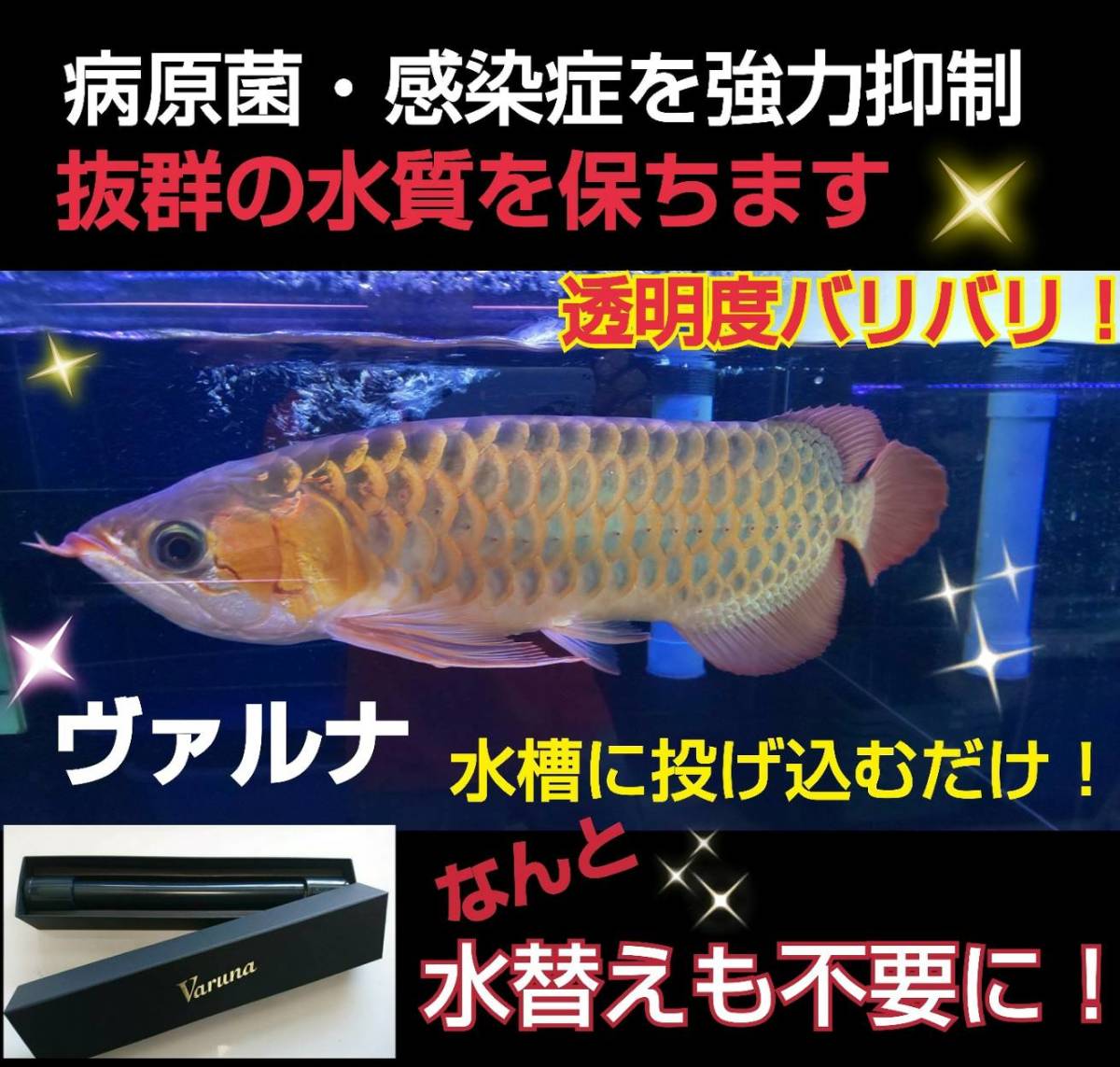 病原菌・感染症を強力抑制
抜群の水質を保ちます

透明度バリバリ！

ヴァルナ

水槽に投げ込むだけ！

Varuna

なんと
水替えも不要に！